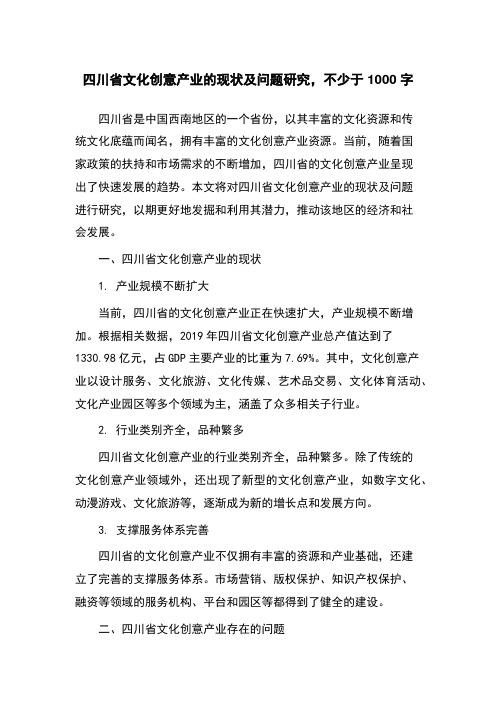 四川省文化创意产业的现状及问题研究，不少于 1000 字

四川省是中国西南地区的一个省份，以其丰富的文化资源和传统文化底蕴而闻名，拥有丰富的文化创意产业资源。当前，随着国家政策的扶持和市场需求的不断增加，四川省的文化创意产业呈现出了快速发展的趋势。本文将对四川省文化创意产业的现状及问题进行研究，以期更好地发掘和利用其潜力，推动该地区的经济和社会发展。

一、四川省文化创意产业的现状

1. 产业规模不断扩大

当前，四川省的文化创意产业正在快速扩大，产业规模不断增加。根据相关数据，2019 年四川省文化创意产业总产值达到了 1330.98 亿元，占 GDP 主要产业的比重为 7.69%。其中，文化创意产业以设计服务、文化旅游、文化传媒、艺术品交易、文化体育活动、文化产业园区等多个领域为主，涵盖了众多相关子行业。

2. 行业类别齐全，品种繁多

四川省文化创意产业的行业类别齐全，品种繁多。除了传统的文化创意产业领域外，还出现了新型的文化创意产业，如数字文化、动漫游戏、文化旅游等，逐渐成为新的增长点和发展方向。

3. 支撑服务体系完善

四川省的文化创意产业不仅拥有丰富的资源和产业基础，还建立了完善的支撑服务体系。市场营销、版权保护、知识产权保护、融资等领域的服务机构、平台和园区等都得到了健全的建设。

二、四川省文化创意产业存在的问题